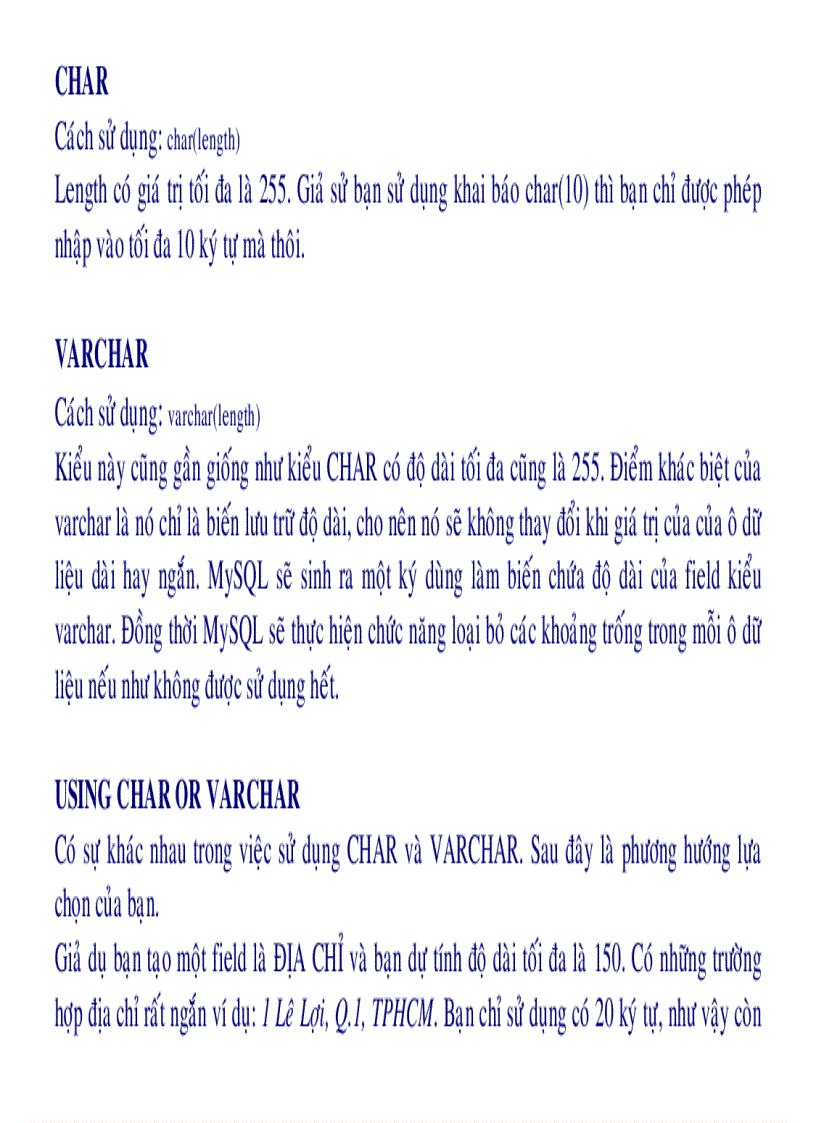 CHAR

Cách sử dụng: char(length)

Length có giá trị tối đa là 255. Giả sử bạn sử dụng khai báo char(10) thì bạn chỉ được phép nhập vào tối đa 10 ký tự mà thôi.

VARCHAR

Cách sử dụng: varchar(length)

Kiểu này cũng gần giống như kiểu CHAR có độ dài tối đa cũng là 255. Điểm khác biệt của varchar là nó chỉ là biến lưu trữ độ dài, cho nên nó sẽ không thay đổi khi giá trị của của ô dữ liệu dài hay ngắn. MySQL sẽ sinh ra một ký dùng làm biến chứa độ dài của field kiểu varchar. Đồng thời MySQL sẽ thực hiện chức năng loại bỏ các khoảng trống trong mỗi ô dữ liệu nếu như không được sử dụng hết.

USING CHAR OR VARCHAR

Có sự khác nhau trong việc sử dụng CHAR và VARCHAR. Sau đây là phương hướng lựa chọn của bạn.

Giả dụ bạn tạo một field là ĐỊA CHỈ và bạn dự tính độ dài tối đa là 150. Có những trường hợp địa chỉ rất ngắn ví dụ: 1 Lê Lợi, Q.1, TPHCM. Bạn chỉ sử dụng có 20 ký tự, như vậy còn